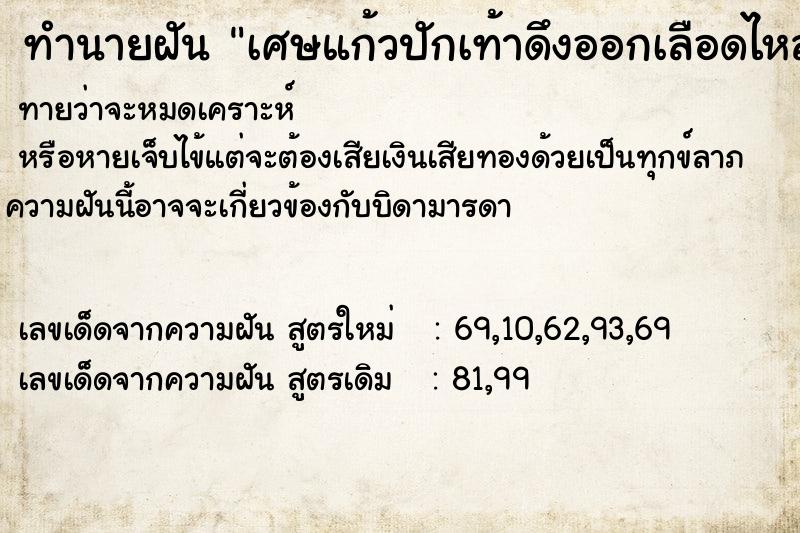 ทำนายฝัน "เศษแก้วปักเท้าดึงออกเลือดไหล

ทายว่าจะหมดเคราะห์

หรือหายเจ็บไข้แต่จะต้องเสียเงินเสียทองด้วยเป็นทุกข์ลาภ

ความฝันนี้อาจจะเกี่ยวข้องกับบิดามารดา

เลขเด็ดจากความฝัน สูตรใหม่ : 69,10,62,93,69

เลขเด็ดจากความฝัน สูตรเดิม : 81,99